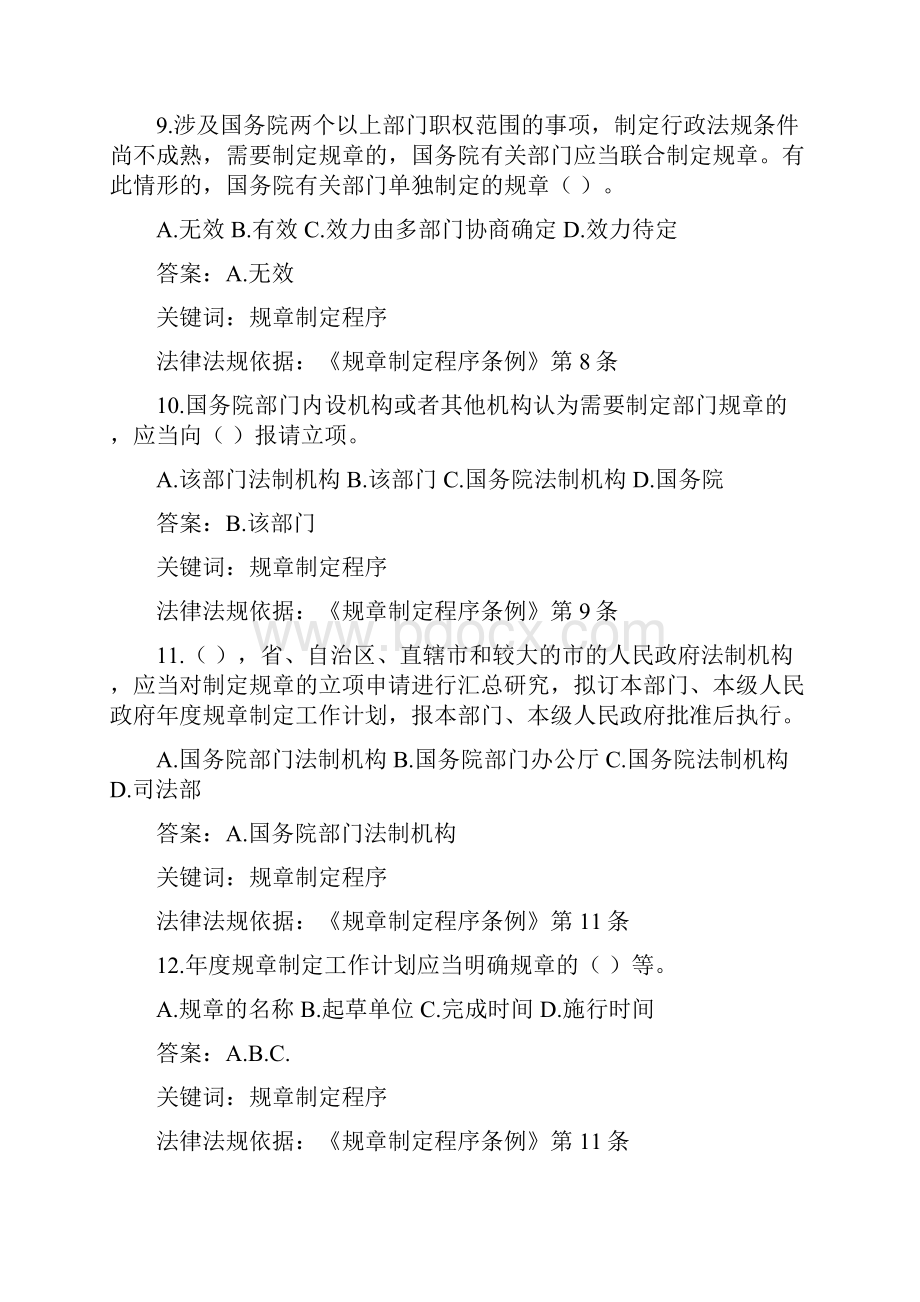 9.涉及国务院两个以上部门职权范围的事项，制定行政法规条件尚不成熟，需要制定规章的，国务院有关部门应当联合制定规章。有此情形的，国务院有关部门单独制定的规章（ ）。

A.无效 B.有效 C.效力由多部门协商确定 D.效力待定

答案：A.无效

关键词：规章制定程序

法律法规依据：《规章制定程序条例》第 8 条

10.国务院部门内设机构或者其他机构认为需要制定部门规章的，应当向（ ）报请立项。

A.该部门法制机构 B.该部门 C.国务院法制机构 D.国务院

答案：B.该部门

关键词：规章制定程序

法律法规依据：《规章制定程序条例》第 9 条

www.bdocx.com

11.（ ），省、自治区、直辖市和较大的市的人民政府法制机构，应当对制定规章的立项申请进行汇总研究，拟订本部门、本级人民政府年度规章制定工作计划，报本部门、本级人民政府批准后执行。

A.国务院部门法制机构 B.国务院部门办公厅 C.国务院法制机构 D.司法部

答案：A.国务院部门法制机构

关键词：规章制定程序

法律法规依据：《规章制定程序条例》第 11 条

12.年度规章制定工作计划应当明确规章的（ ）等。

A.规章的名称 B.起草单位 C.完成时间 D.施行时间

答案：A.B.C.

关键词：规章制定程序

法律法规依据：《规章制定程序条例》第 11 条